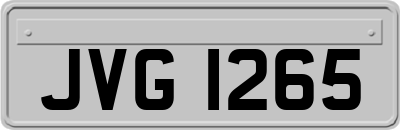 JVG 1265